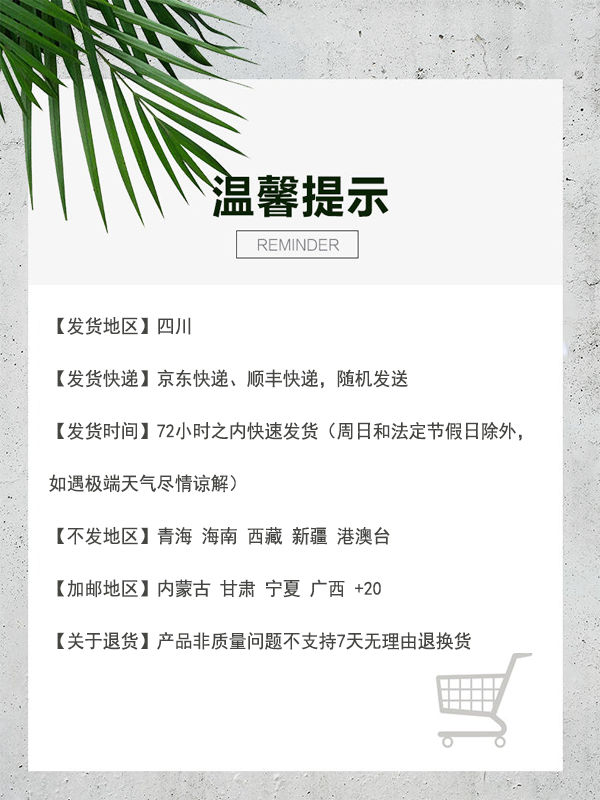 温馨提示

REMINDER

【发货地区】四川

【发货快递】京东快递、顺丰快递，随机发送

【发货时间】72小时之内快速发货（周日和法定节假日除外，如遇极端天气尽情谅解）

【不发地区】青海 海南 西藏 新疆 港澳台

【加邮地区】内蒙古 甘肃 宁夏 广西 +20

【关于退货】产品非质量问题不支持7天无理由退换货